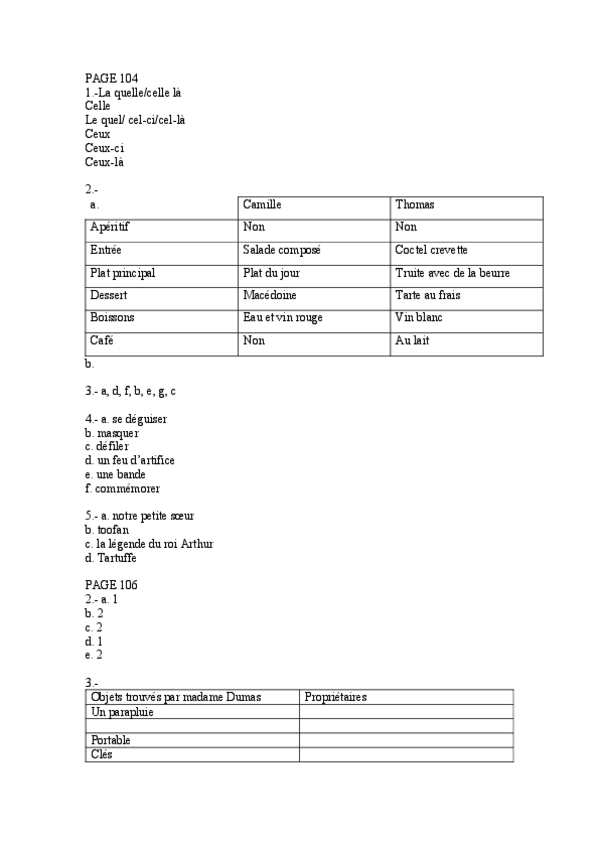 PAGE 104
1.-La quelle/celle là
Celle
Le quel/ cel-ci/cel-là
Ceux
Ceux-ci
Ceux-là

2.-

| a. | Camille | Thomas |
|---|---|---|
| Apéritif | Non | Non |
| Entrée | Salade composé | Coctel crevette |
| Plat principal | Plat du jour | Truite avec de la beurre |
| Dessert | Macédoine | Tarte au frais |
| Boissons | Eau et vin rouge | Vin blanc |
| Café | Non | Au lait |

b.

3.- a, d, f, b, e, g, c

4.- a. se déguiser
b. masquer
c. défiler
d. un feu d'artifice
e. une bande
f. commémorer

5.- a. notre petite sœur
b. toofan
c. la légende du roi Arthur
d. Tartuffe

PAGE 106
2.- a. 1
b. 2
c. 2
d. 1
e. 2

3.-

| Objets trouvés par madame Dumas | Propriétaires |
|---|---|
| Un parapluie | |
| | |
| Portable | |
| Clés | |